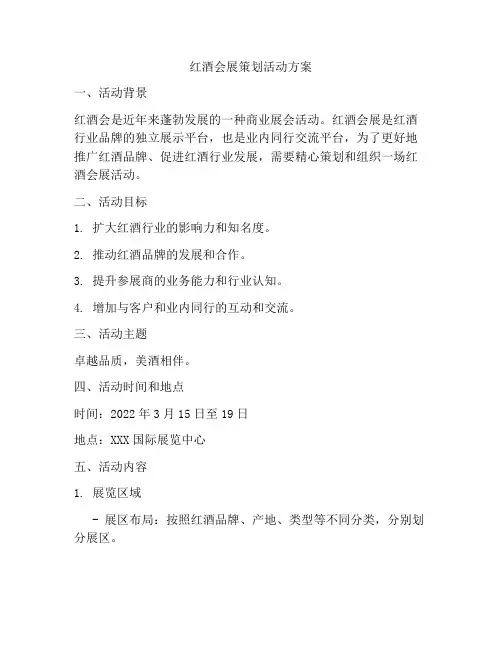 红酒会展策划活动方案

一、活动背景

红酒会是近年来蓬勃发展的一种商业展会活动。红酒会展是红酒行业品牌的独立展示平台，也是业内同行交流平台，为了更好地推广红酒品牌、促进红酒行业发展，需要精心策划和组织一场红酒会展活动。

二、活动目标

1. 扩大红酒行业的影响力和知名度。

2. 推动红酒品牌的发展和合作。

3. 提升参展商的业务能力和行业认知。

4. 增加与客户和业内同行的互动和交流。

三、活动主题

卓越品质，美酒相伴。

四、活动时间和地点

时间：2022 年 3 月 15 日至 19 日

地点：XXX 国际展览中心

五、活动内容

1. 展览区域

- 展区布局：按照红酒品牌、产地、类型等不同分类，分别划分展区。